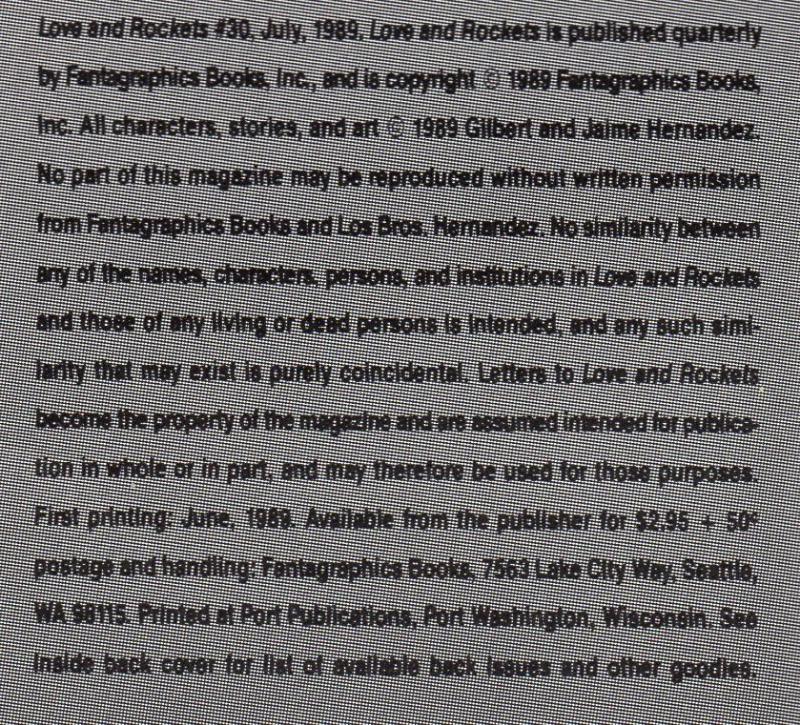 Love and Rockets #30, July, 1989. Love and Rockets is published quarterly by Fantagraphics Books, Inc., and is copyright © 1989 Fantagraphics Books, Inc. All characters, stories, and art © 1989 Gilbert and Jaime Hernandez. No part of this magazine may be reproduced without written permission from Fantagraphics Books and Los Bros. Hernandez. No similarity between any of the names, characters, persons, and institutions in Love and Rockets and those of any living or dead persons is intended, and any such similarity that may exist is purely coincidental. Letters to Love and Rockets become the property of the magazine and are assumed intended for publication in whole or in part, and may therefore be used for those purposes. First printing: June, 1989. Available from the publisher for $2.95 + 50¢ postage and handling: Fantagraphics Books, 7563 Lake City Way, Seattle, WA 98115. Printed at Port Publications, Port Washington, Wisconsin. See inside back cover for list of available back issues and other goodies.